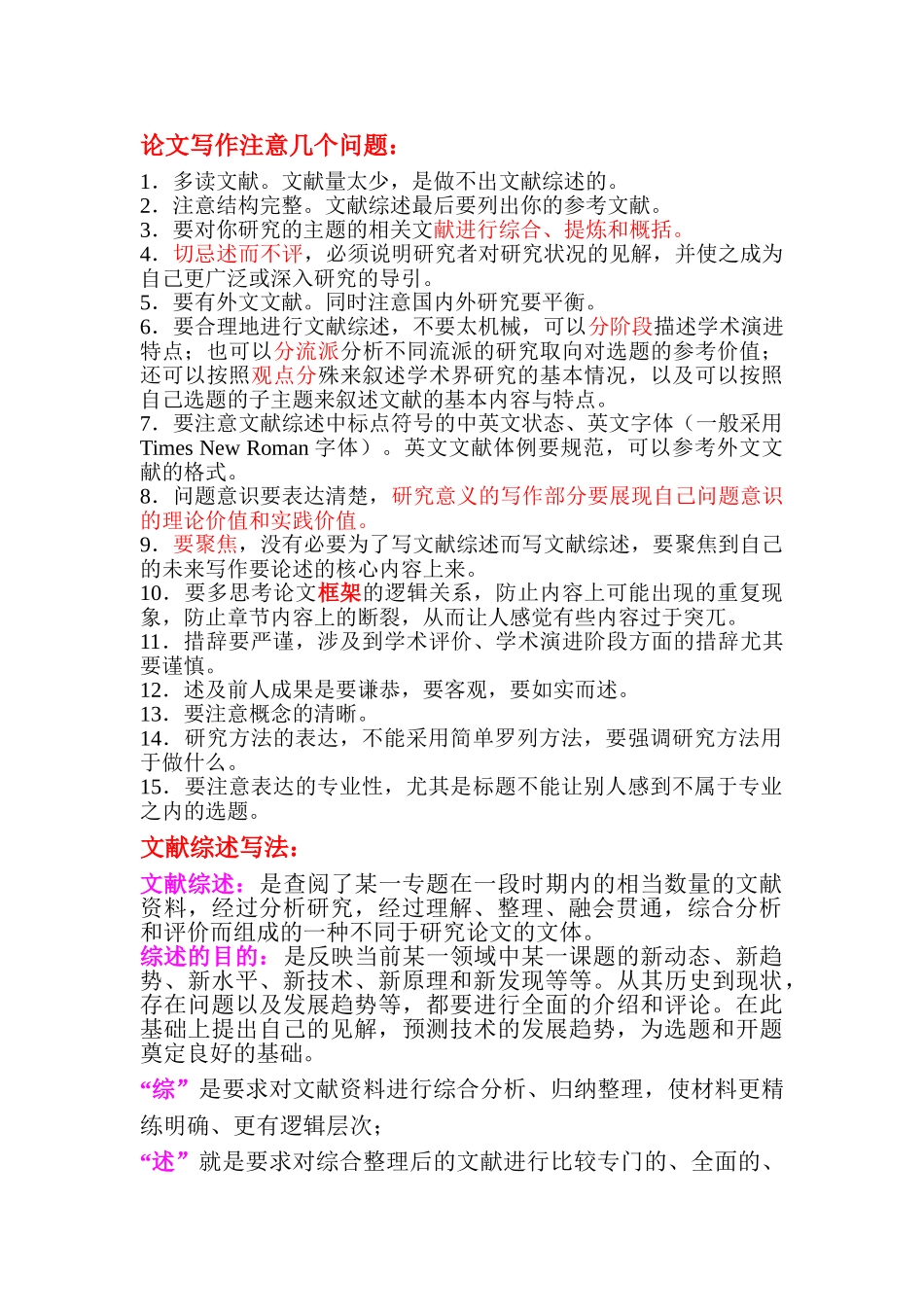 论文写作注意几个问题：

1．多读文献。文献量太少，是做不出文献综述的。
2．注意结构完整。文献综述最后要列出你的参考文献。
3．要对你研究的主题的相关文献进行综合、提炼和概括。
4．切忌述而不评，必须说明研究者对研究状况的见解，并使之成为自己更广泛或深入研究的导引。
5．要有外文文献。同时注意国内外研究要平衡。
6．要合理地进行文献综述，不要太机械，可以分阶段描述学术演进特点；也可以分流派分析不同流派的研究取向对选题的参考价值；还可以按照观点分殊来叙述学术界研究的基本情况，以及可以按照自己选题的子主题来叙述文献的基本内容与特点。
7．要注意文献综述中标点符号的中英文状态、英文字体（一般采用 Times New Roman 字体）。英文文献体例要规范，可以参考外文文献的格式。
8．问题意识要表达清楚，研究意义的写作部分要展现自己问题意识的理论价值和实践价值。
9．要聚焦，没有必要为了写文献综述而写文献综述，要聚焦到自己的未来写作要论述的核心内容上来。
10．要多思考论文框架的逻辑关系，防止内容上可能出现的重复现象，防止章节内容上的断裂，从而让人感觉有些内容过于突兀。
11．措辞要严谨，涉及到学术评价、学术演进阶段方面的措辞尤其要谨慎。
12．述及前人成果是要谦恭，要客观，要如实而述。
13．要注意概念的清晰。
14．研究方法的表达，不能采用简单罗列方法，要强调研究方法用于做什么。
15．要注意表达的专业性，尤其是标题不能让别人感到不属于专业之内的选题。

文献综述写法：

文献综述：是查阅了某一专题在一段时期内的相当数量的文献资料，经过分析研究，经过理解、整理、融会贯通，综合分析和评价而组成的一种不同于研究论文的文体。
综述的目的：是反映当前某一领域中某一课题的新动态、新趋势、新水平、新技术、新原理和新发现等等。从其历史到现状，存在问题以及发展趋势等，都要进行全面的介绍和评论。在此基础上提出自己的见解，预测技术的发展趋势，为选题和开题奠定良好的基础。

“综”是要求对文献资料进行综合分析、归纳整理，使材料更精练明确、更有逻辑层次；

“述”就是要求对综合整理后的文献进行比较专门的、全面的、